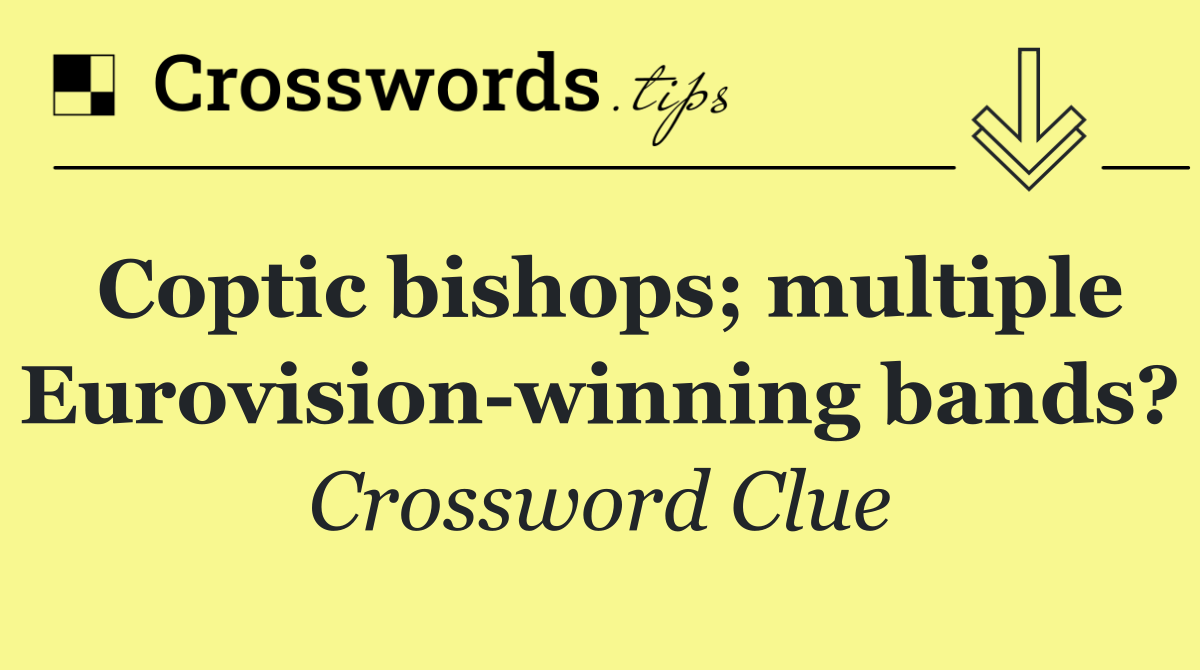 Crosswords.tips

Coptic bishops; multiple Eurovision-winning bands?

Crossword Clue